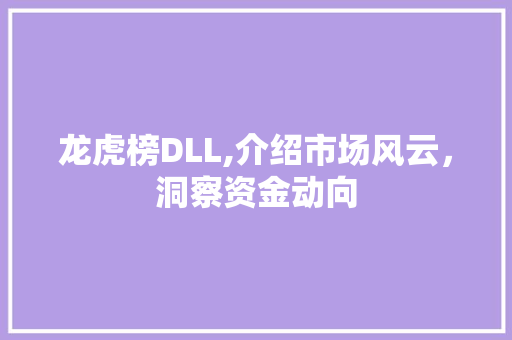 龙虎榜DLL,介绍市场风云，洞察资金动向